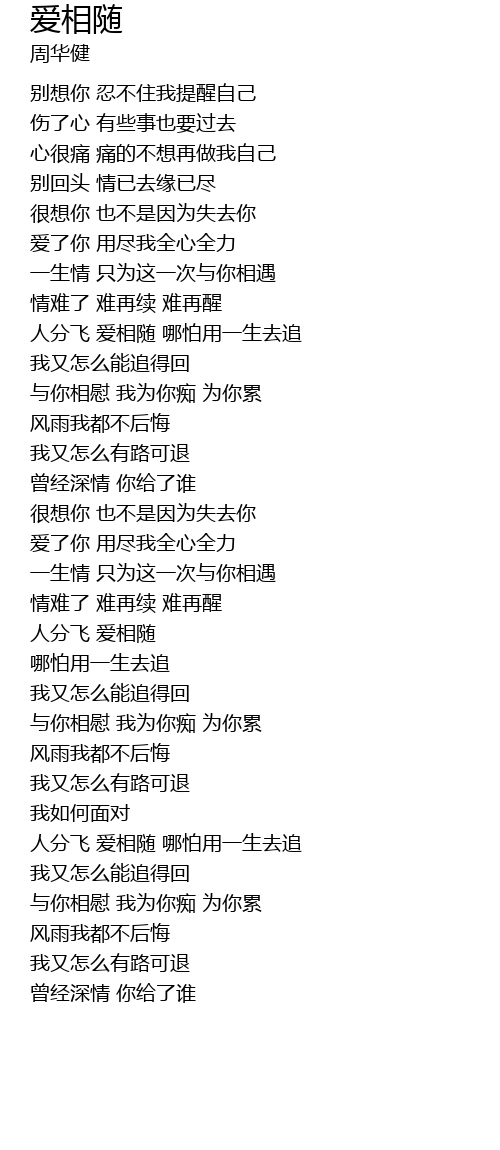 爱相随
周华健

别想你 忍不住我提醒自己
伤了心 有些事也要过去
心很痛 痛的不想再做我自己
别回头 情已去缘已尽
很想你 也不是因为失去你
爱了你 用尽我全心全力
一生情 只为这一次与你相遇
情难了 难再续 难再醒
人分飞 爱相随 哪怕用一生去追
我又怎么能追得回
与你相慰 我为你痴 为你累
风雨我都不后悔
我又怎么有路可退
曾经深情 你给了谁
很想你 也不是因为失去你
爱了你 用尽我全心全力
一生情 只为这一次与你相遇
情难了 难再续 难再醒
人分飞 爱相随
哪怕用一生去追
我又怎么能追得回
与你相慰 我为你痴 为你累
风雨我都不后悔
我又怎么有路可退
我如何面对
人分飞 爱相随 哪怕用一生去追
我又怎么能追得回
与你相慰 我为你痴 为你累
风雨我都不后悔
我又怎么有路可退
曾经深情 你给了谁